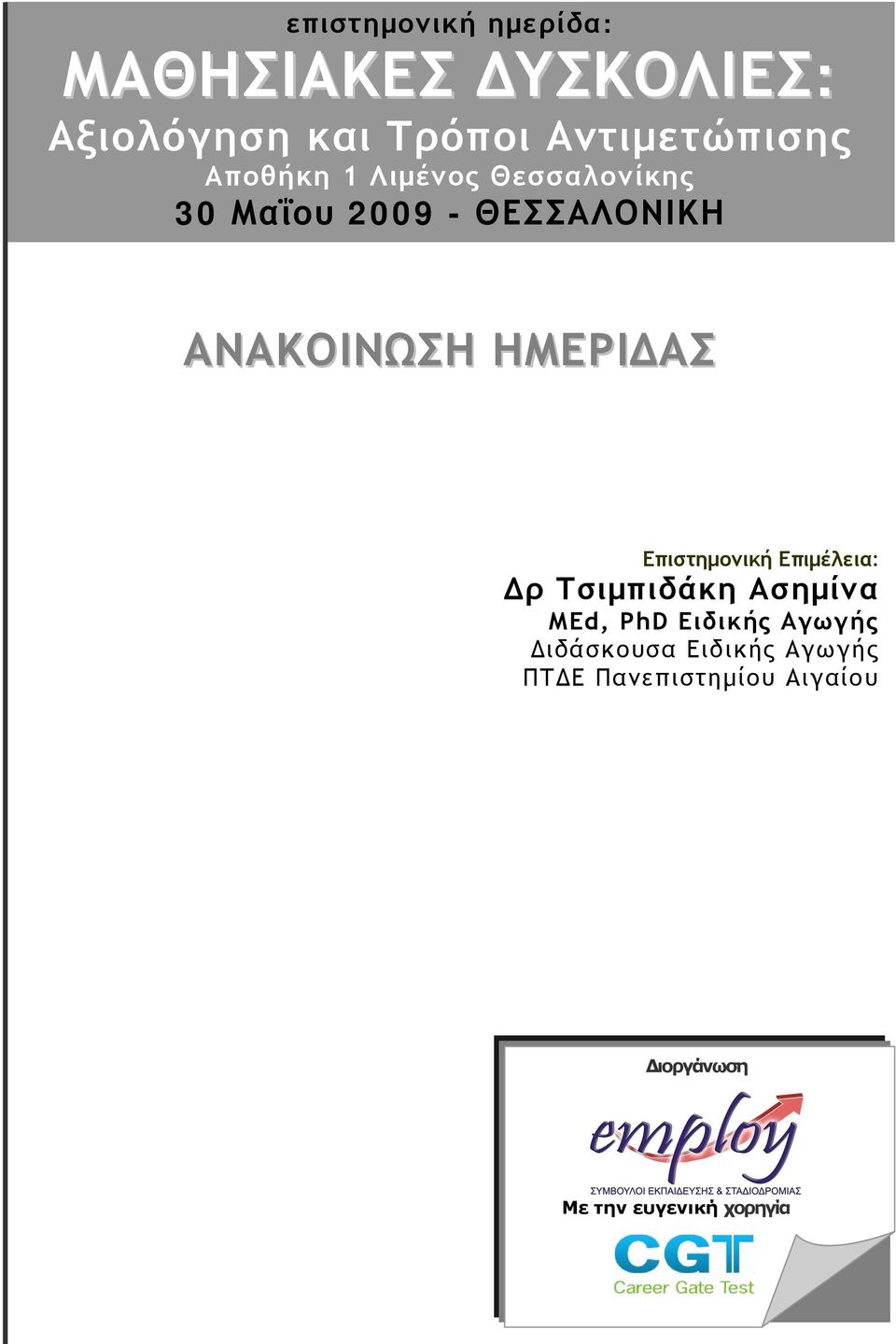 επιστημονική ημερίδα:
ΜΑΘΗΣΙΑΚΕΣ ΔΥΣΚΟΛΙΕΣ:
Αξιολόγηση και Τρόποι Αντιμετώπισης
Αποθήκη 1 Λιμένος Θεσσαλονίκης
30 Μαΐου 2009 - ΘΕΣΣΑΛΟΝΙΚΗ

ΑΝΑΚΟΙΝΩΣΗ ΗΜΕΡΙΔΑΣ

Επιστημονική Επιμέλεια:
Δρ Τσιμπιδάκη Ασημίνα
MEd, PhD Ειδικής Αγωγής
Διδάσκουσα Ειδικής Αγωγής
ΠΤΔΕ Πανεπιστημίου Αιγαίου

Διοργάνωση
employ
ΣΥΜΒΟΥΛΟΙ ΕΚΠΑΙΔΕΥΣΗΣ & ΣΤΑΔΙΟΔΡΟΜΙΑΣ
Με την ευγενική χορηγία
CGT
Career Gate Test